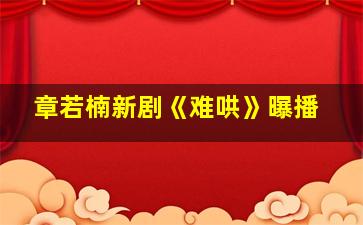 章若楠新剧《难哄》曝播